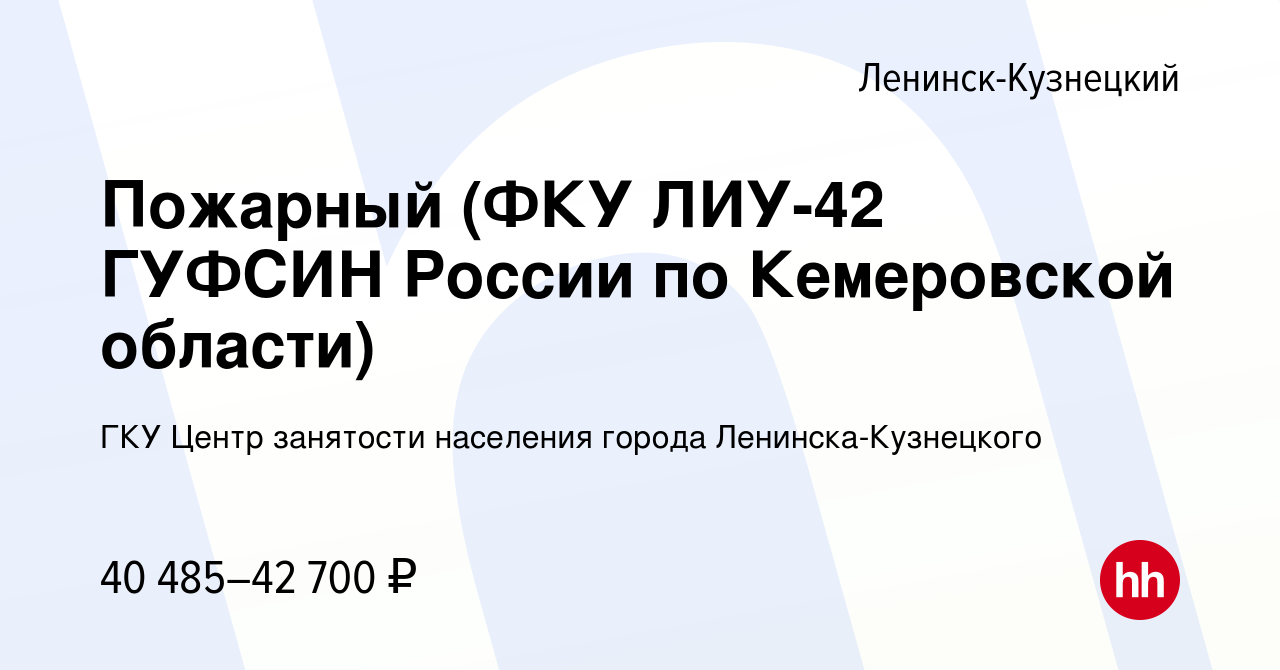 Ленинск-Кузнецкий

Пожарный (ФКУ ЛИУ-42 ГУФСИН России по Кемеровской области)

ГКУ Центр занятости населения города Ленинска-Кузнецкого

40 485–42 700 ₽

hh